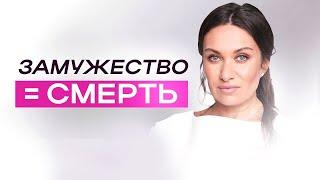 ЗАМУЖЕСТВО
= СМЕРТЬ